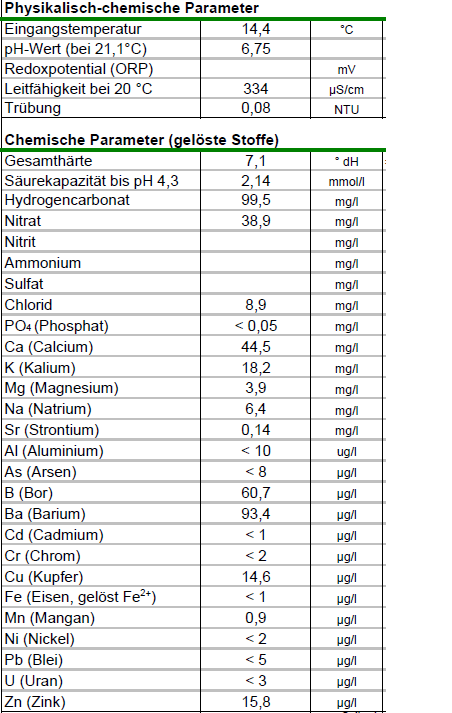 **Physikalisch-chemische Parameter**

| | | |
|---|---|---|
| Eingangstemperatur | 14,4 | °C |
| pH-Wert (bei 21,1°C) | 6,75 | |
| Redoxpotential (ORP) | | mV |
| Leitfähigkeit bei 20 °C | 334 | µS/cm |
| Trübung | 0,08 | NTU |

**Chemische Parameter (gelöste Stoffe)**

| | | |
|---|---|---|
| Gesamthärte | 7,1 | ° dH |
| Säurekapazität bis pH 4,3 | 2,14 | mmol/l |
| Hydrogencarbonat | 99,5 | mg/l |
| Nitrat | 38,9 | mg/l |
| Nitrit | | mg/l |
| Ammonium | | mg/l |
| Sulfat | | mg/l |
| Chlorid | 8,9 | mg/l |
| $PO_4$ (Phosphat) | < 0,05 | mg/l |
| Ca (Calcium) | 44,5 | mg/l |
| K (Kalium) | 18,2 | mg/l |
| Mg (Magnesium) | 3,9 | mg/l |
| Na (Natrium) | 6,4 | mg/l |
| Sr (Strontium) | 0,14 | mg/l |
| Al (Aluminium) | < 10 | ug/l |
| As (Arsen) | < 8 | µg/l |
| B (Bor) | 60,7 | µg/l |
| Ba (Barium) | 93,4 | µg/l |
| Cd (Cadmium) | < 1 | µg/l |
| Cr (Chrom) | < 2 | µg/l |
| Cu (Kupfer) | 14,6 | µg/l |
| Fe (Eisen, gelöst $Fe^{2+}$) | < 1 | µg/l |
| Mn (Mangan) | 0,9 | µg/l |
| Ni (Nickel) | < 2 | µg/l |
| Pb (Blei) | < 5 | µg/l |
| U (Uran) | < 3 | µg/l |
| Zn (Zink) | 15,8 | µg/l |